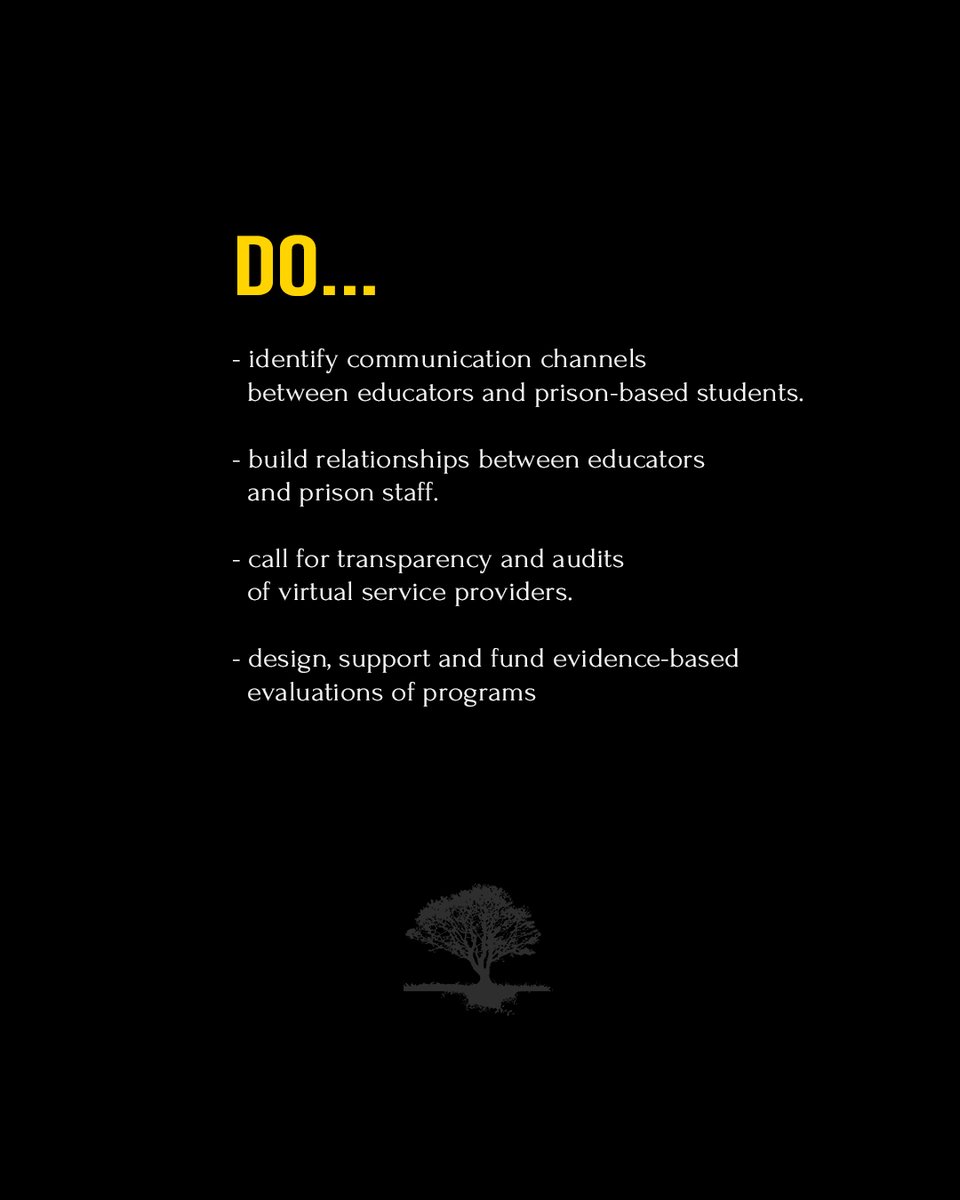 DO...

- identify communication channels between educators and prison-based students.

- build relationships between educators and prison staff.

- call for transparency and audits of virtual service providers.

- design, support and fund evidence-based evaluations of programs